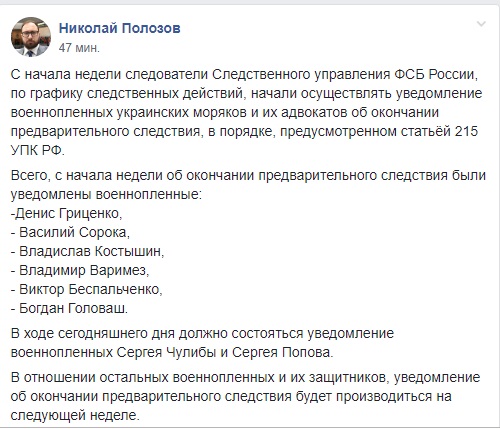 Николай Полозов
47 мин.

С начала недели следователи Следственного управления ФСБ России, по графику следственных действий, начали осуществлять уведомление военнопленных украинских моряков и их адвокатов об окончании предварительного следствия, в порядке, предусмотренном статьёй 215 УПК РФ.

Всего, с начала недели об окончании предварительного следствия были уведомлены военнопленные:
-Денис Гриценко,
- Василий Сорока,
- Владислав Костышин,
- Владимир Варимез,
- Виктор Беспальченко,
- Богдан Головаш.

В ходе сегодняшнего дня должно состояться уведомление военнопленных Сергея Чулибы и Сергея Попова.

В отношении остальных военнопленных и их защитников, уведомление об окончании предварительного следствия будет производиться на следующей неделе.